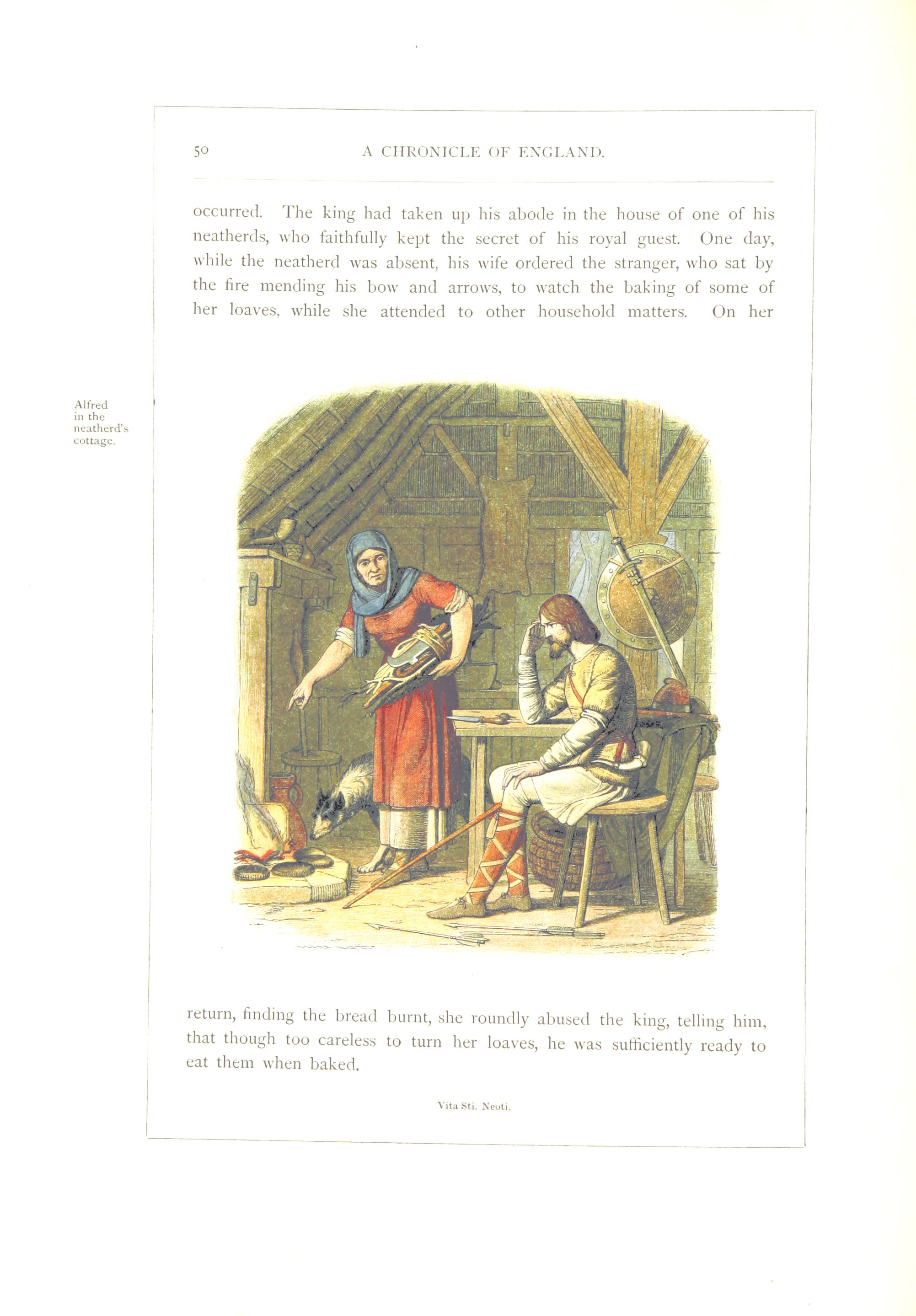 50 A CHRONICLE OF ENGLAND.

occurred. The king had taken up his abode in the house of one of his neatherds, who faithfully kept the secret of his royal guest. One day, while the neatherd was absent, his wife ordered the stranger, who sat by the fire mending his bow and arrows, to watch the baking of some of her loaves, while she attended to other household matters. On her

Alfred in the neatherd's cottage.

return, finding the bread burnt, she roundly abused the king, telling him, that though too careless to turn her loaves, he was sufficiently ready to eat them when baked.

Vita Sti. Neoti.